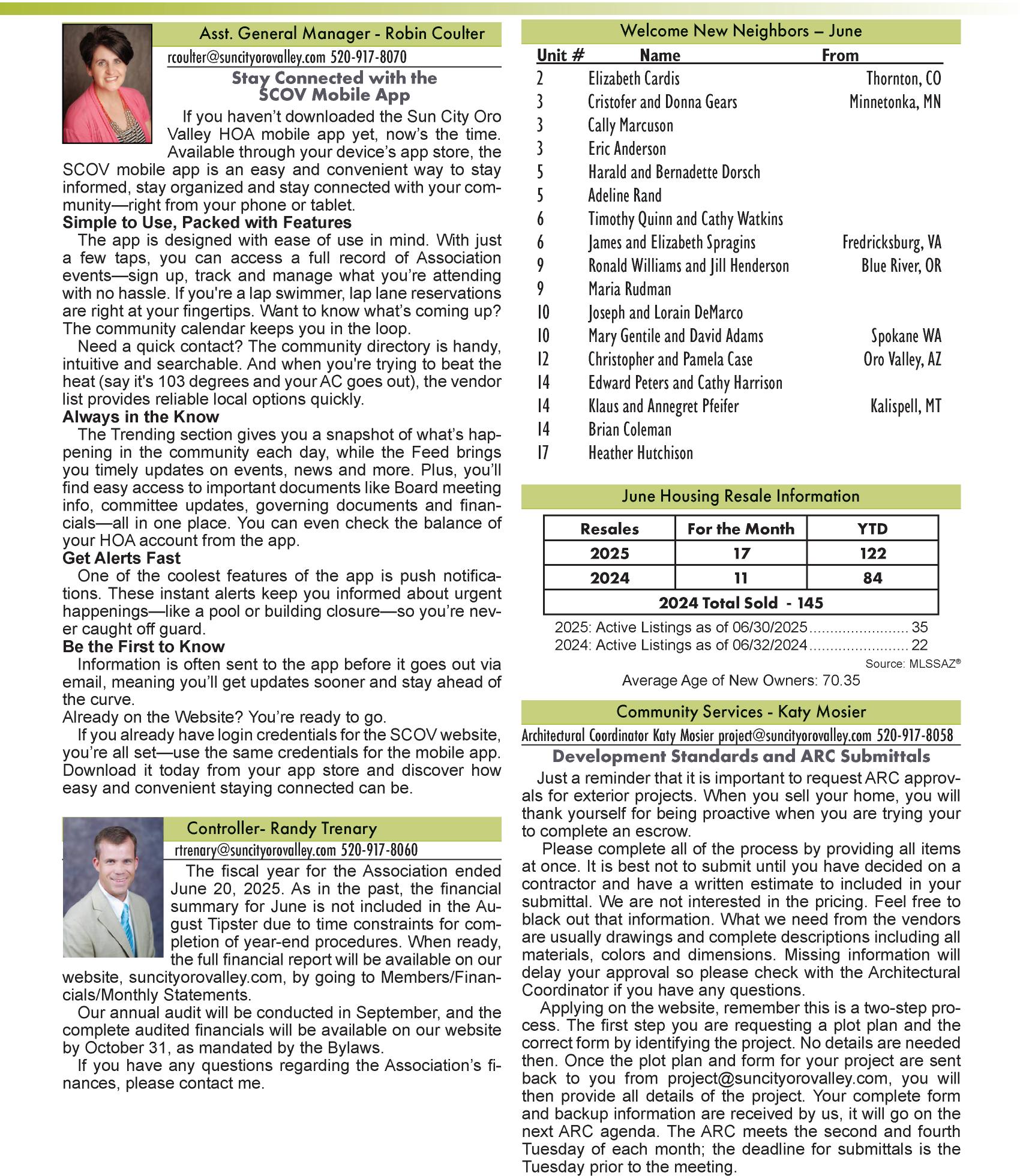 Asst. General Manager - Robin Coulter

rcoulter@suncityorovalley.com 520-917-8070

Stay Connected with the SCOV Mobile App

If you haven't downloaded the Sun City Oro Valley HOA mobile app yet, now's the time. Available through your device's app store, the SCOV mobile app is an easy and convenient way to stay informed, stay organized and stay connected with your community—right from your phone or tablet.

Simple to Use, Packed with Features

The app is designed with ease of use in mind. With just a few taps, you can access a full record of Association events—sign up, track and manage what you're attending with no hassle. If you're a lap swimmer, lap lane reservations are right at your fingertips. Want to know what's coming up? The community calendar keeps you in the loop.

Need a quick contact? The community directory is handy, intuitive and searchable. And when you're trying to beat the heat (say it's 103 degrees and your AC goes out), the vendor list provides reliable local options quickly.

Always in the Know

The Trending section gives you a snapshot of what's happening in the community each day, while the Feed brings you timely updates on events, news and more. Plus, you'll find easy access to important documents like Board meeting info, committee updates, governing documents and financials—all in one place. You can even check the balance of your HOA account from the app.

Get Alerts Fast

One of the coolest features of the app is push notifications. These instant alerts keep you informed about urgent happenings—like a pool or building closure—so you're never caught off guard.

Be the First to Know

Information is often sent to the app before it goes out via email, meaning you'll get updates sooner and stay ahead of the curve.

Already on the Website? You're ready to go.

If you already have login credentials for the SCOV website, you're all set—use the same credentials for the mobile app. Download it today from your app store and discover how easy and convenient staying connected can be.

Controller- Randy Trenary

rtrenary@suncityorovalley.com 520-917-8060

The fiscal year for the Association ended June 20, 2025. As in the past, the financial summary for June is not included in the August Tipster due to time constraints for completion of year-end procedures. When ready, the full financial report will be available on our website, suncityorovalley.com, by going to Members/Financials/Monthly Statements.

Our annual audit will be conducted in September, and the complete audited financials will be available on our website by October 31, as mandated by the Bylaws.

If you have any questions regarding the Association's finances, please contact me.

Welcome New Neighbors – June

| Unit # | Name | From |
|---|---|---|
| 2 | Elizabeth Cardis | Thornton, CO |
| 3 | Cristofer and Donna Gears | Minnetonka, MN |
| 3 | Cally Marcuson | |
| 3 | Eric Anderson | |
| 5 | Harald and Bernadette Dorsch | |
| 5 | Adeline Rand | |
| 6 | Timothy Quinn and Cathy Watkins | |
| 6 | James and Elizabeth Spragins | Fredricksburg, VA |
| 9 | Ronald Williams and Jill Henderson | Blue River, OR |
| 9 | Maria Rudman | |
| 10 | Joseph and Lorain DeMarco | |
| 10 | Mary Gentile and David Adams | Spokane WA |
| 12 | Christopher and Pamela Case | Oro Valley, AZ |
| 14 | Edward Peters and Cathy Harrison | |
| 14 | Klaus and Annegret Pfeifer | Kalispell, MT |
| 14 | Brian Coleman | |
| 17 | Heather Hutchison | |

June Housing Resale Information

| Resales | For the Month | YTD |
|---|---|---|
| 2025 | 17 | 122 |
| 2024 | 11 | 84 |
| 2024 Total Sold - 145 | | |

2025: Active Listings as of 06/30/2025........................ 35
2024: Active Listings as of 06/32/2024........................ 22

Source: MLSSAZ®

Average Age of New Owners: 70.35

Community Services - Katy Mosier

Architectural Coordinator Katy Mosier project@suncityorovalley.com 520-917-8058

Development Standards and ARC Submittals

Just a reminder that it is important to request ARC approvals for exterior projects. When you sell your home, you will thank yourself for being proactive when you are trying your to complete an escrow.

Please complete all of the process by providing all items at once. It is best not to submit until you have decided on a contractor and have a written estimate to included in your submittal. We are not interested in the pricing. Feel free to black out that information. What we need from the vendors are usually drawings and complete descriptions including all materials, colors and dimensions. Missing information will delay your approval so please check with the Architectural Coordinator if you have any questions.

Applying on the website, remember this is a two-step process. The first step you are requesting a plot plan and the correct form by identifying the project. No details are needed then. Once the plot plan and form for your project are sent back to you from project@suncityorovalley.com, you will then provide all details of the project. Your complete form and backup information are received by us, it will go on the next ARC agenda. The ARC meets the second and fourth Tuesday of each month; the deadline for submittals is the Tuesday prior to the meeting.